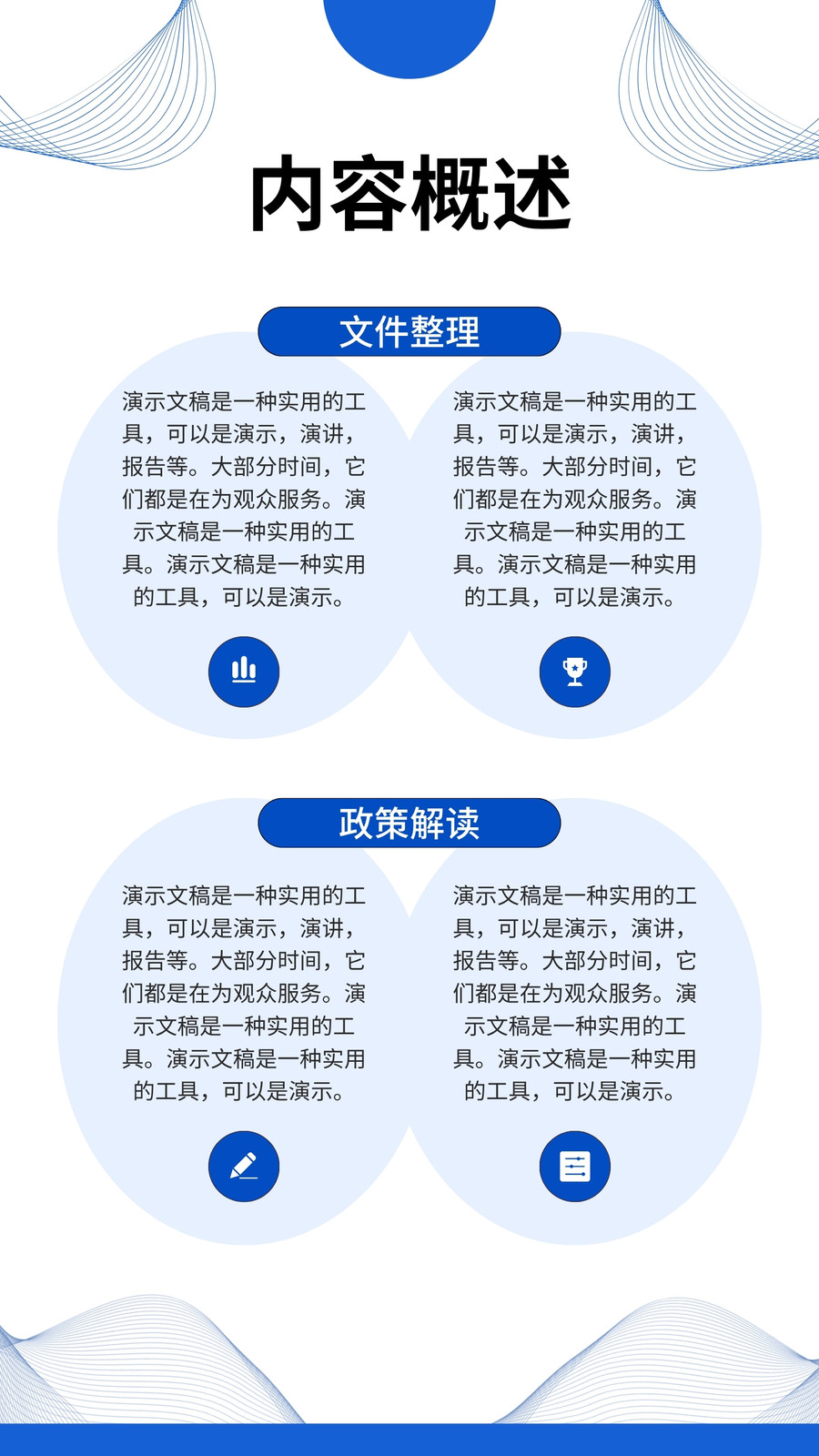 内容概述

文件整理

演示文稿是一种实用的工具，可以是演示，演讲，报告等。大部分时间，它们都是在为观众服务。演示文稿是一种实用的工具。演示文稿是一种实用的工具，可以是演示。

演示文稿是一种实用的工具，可以是演示，演讲，报告等。大部分时间，它们都是在为观众服务。演示文稿是一种实用的工具。演示文稿是一种实用的工具，可以是演示。

政策解读

演示文稿是一种实用的工具，可以是演示，演讲，报告等。大部分时间，它们都是在为观众服务。演示文稿是一种实用的工具。演示文稿是一种实用的工具，可以是演示。

演示文稿是一种实用的工具，可以是演示，演讲，报告等。大部分时间，它们都是在为观众服务。演示文稿是一种实用的工具。演示文稿是一种实用的工具，可以是演示。